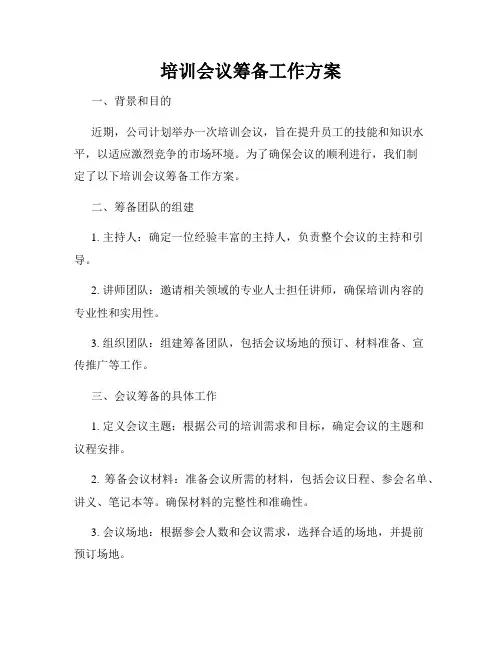 培训会议筹备工作方案

一、背景和目的

近期，公司计划举办一次培训会议，旨在提升员工的技能和知识水平，以适应激烈竞争的市场环境。为了确保会议的顺利进行，我们制定了以下培训会议筹备工作方案。

二、筹备团队的组建

1. 主持人：确定一位经验丰富的主持人，负责整个会议的主持和引导。

2. 讲师团队：邀请相关领域的专业人士担任讲师，确保培训内容的专业性和实用性。

3. 组织团队：组建筹备团队，包括会议场地的预订、材料准备、宣传推广等工作。

三、会议筹备的具体工作

1. 定义会议主题：根据公司的培训需求和目标，确定会议的主题和议程安排。

2. 筹备会议材料：准备会议所需的材料，包括会议日程、参会名单、讲义、笔记本等。确保材料的完整性和准确性。

3. 会议场地：根据参会人数和会议需求，选择合适的场地，并提前预订场地。